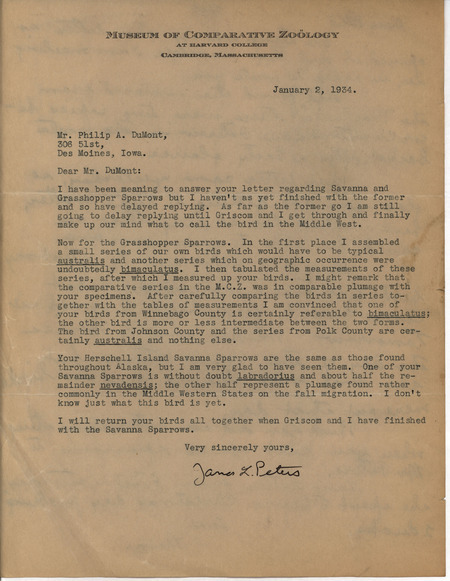 MUSEUM OF COMPARATIVE ZOÖLOGY
AT HARVARD COLLEGE
CAMBRIDGE, MASSACHUSETTS

January 2, 1934.

Mr. Philip A. DuMont,
306 51st,
Des Moines, Iowa.

Dear Mr. DuMont:

I have been meaning to answer your letter regarding Savanna and Grasshopper Sparrows but I haven't as yet finished with the former and so have delayed replying. As far as the former go I am still going to delay replying until Griscom and I get through and finally make up our mind what to call the bird in the Middle West.

Now for the Grasshopper Sparrows. In the first place I assembled a small series of our own birds which would have to be typical australis and another series which on geographic occurrence were undoubtedly bimaculatus. I then tabulated the measurements of these series, after which I measured up your birds. I might remark that the comparative series in the M.C.Z. was in comparable plumage with your specimens. After carefully comparing the birds in series together with the tables of measurements I am convinced that one of your birds from Winnebago County is certainly referable to bimaculatus; the other bird is more or less intermediate between the two forms. The bird from Johnson County and the series from Polk County are certainly australis and nothing else.

Your Herschell Island Savanna Sparrows are the same as those found throughout Alaska, but I am very glad to have seen them. One of your Savanna Sparrows is without doubt labradorius and about half the remainder nevadensis; the other half represent a plumage found rather commonly in the Middle Western States on the fall migration. I don't know just what this bird is yet.

I will return your birds all together when Griscom and I have finished with the Savanna Sparrows.

Very sincerely yours,

James L. Peters